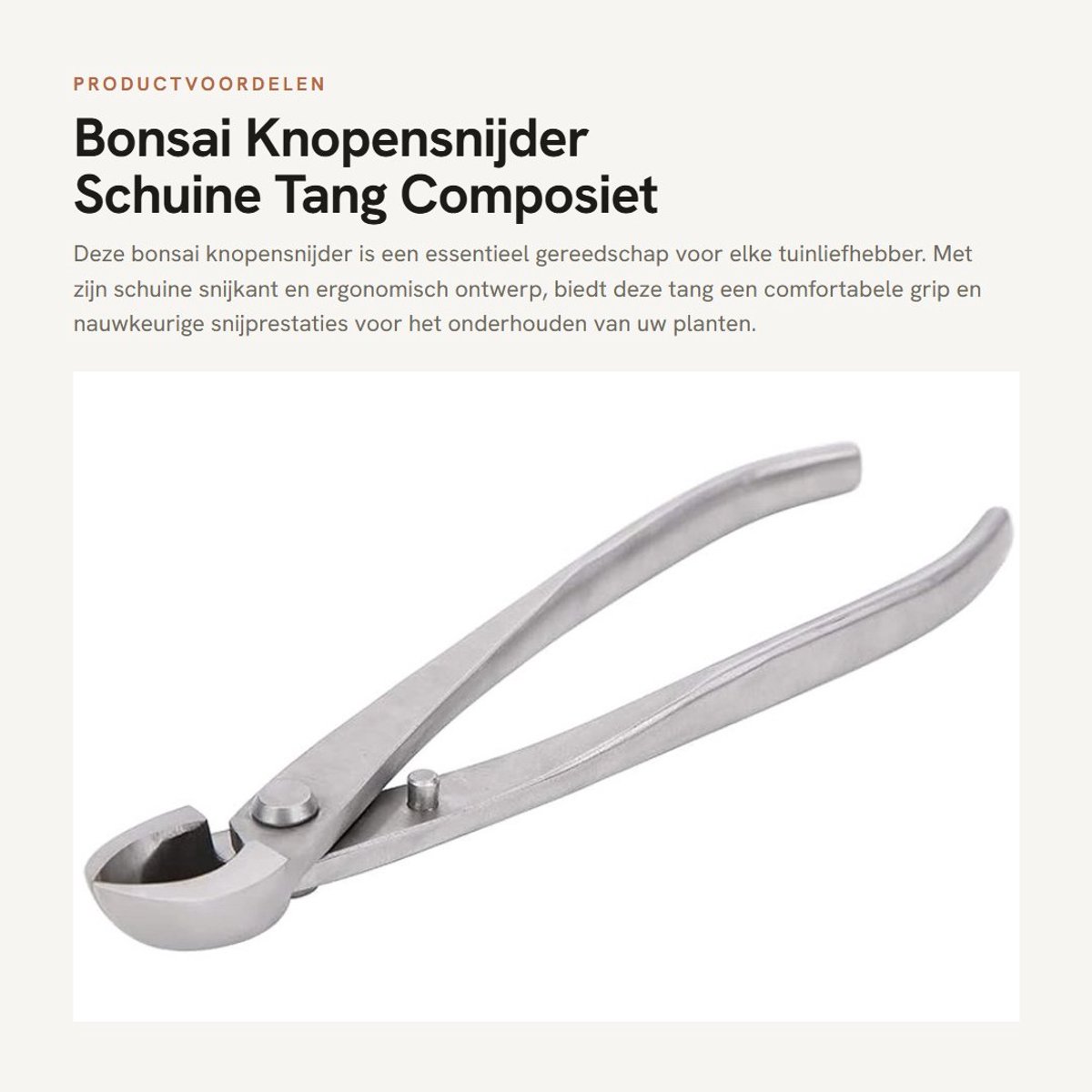 PRODUCTVOORDELEN

Bonsai Knopensnijder Schuine Tang Composiet

Deze bonsai knopensnijder is een essentieel gereedschap voor elke tuinliefhebber. Met zijn schuine snijkant en ergonomisch ontwerp, biedt deze tang een comfortabele grip en nauwkeurige snijprestaties voor het onderhouden van uw planten.